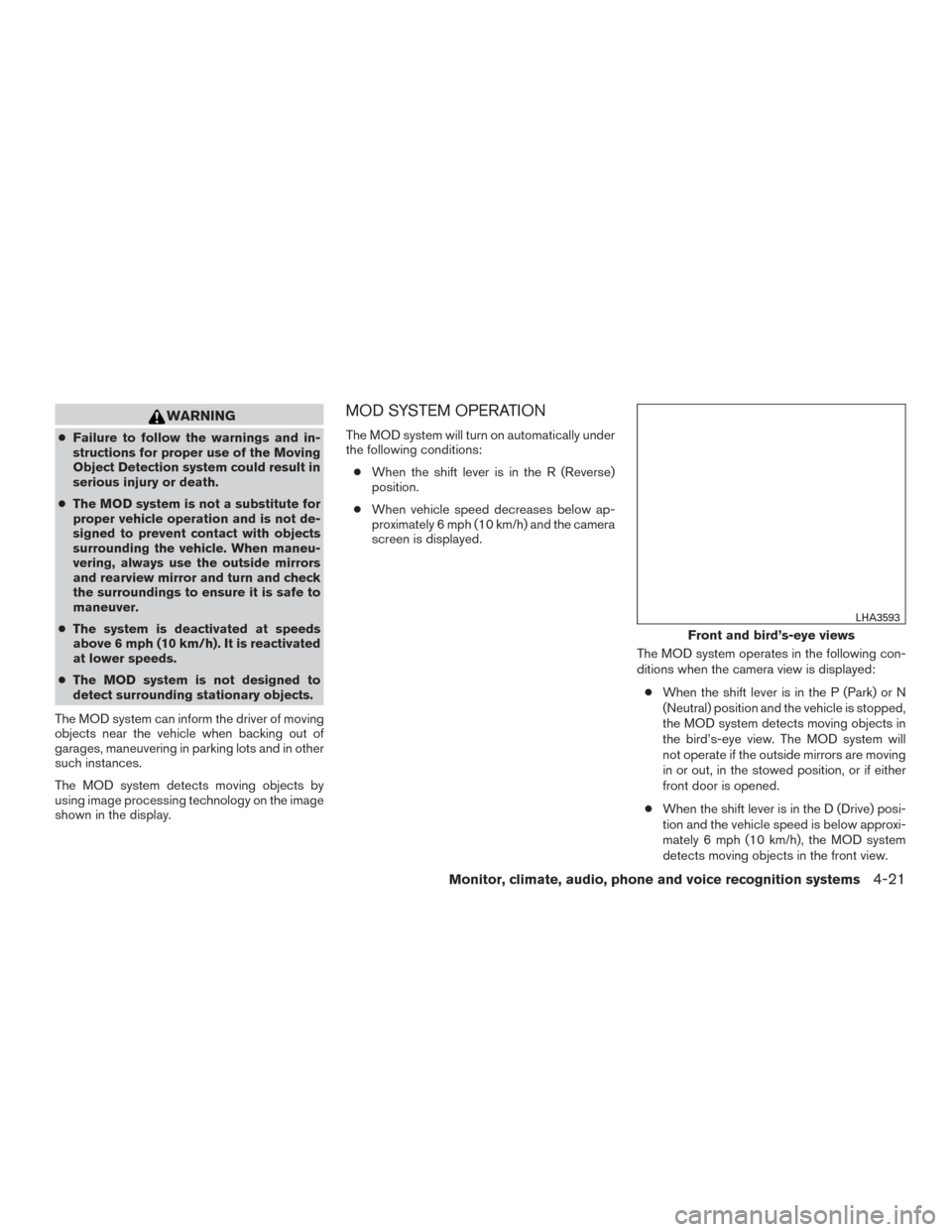 WARNING

● Failure to follow the warnings and instructions for proper use of the Moving Object Detection system could result in serious injury or death.

● The MOD system is not a substitute for proper vehicle operation and is not designed to prevent contact with objects surrounding the vehicle. When maneuvering, always use the outside mirrors and rearview mirror and turn and check the surroundings to ensure it is safe to maneuver.

● The system is deactivated at speeds above 6 mph (10 km/h). It is reactivated at lower speeds.

● The MOD system is not designed to detect surrounding stationary objects.

The MOD system can inform the driver of moving objects near the vehicle when backing out of garages, maneuvering in parking lots and in other such instances.

The MOD system detects moving objects by using image processing technology on the image shown in the display.

MOD SYSTEM OPERATION

The MOD system will turn on automatically under the following conditions:

● When the shift lever is in the R (Reverse) position.

● When vehicle speed decreases below approximately 6 mph (10 km/h) and the camera screen is displayed.

LHA3593

Front and bird's-eye views

The MOD system operates in the following conditions when the camera view is displayed:

● When the shift lever is in the P (Park) or N (Neutral) position and the vehicle is stopped, the MOD system detects moving objects in the bird's-eye view. The MOD system will not operate if the outside mirrors are moving in or out, in the stowed position, or if either front door is opened.

● When the shift lever is in the D (Drive) position and the vehicle speed is below approximately 6 mph (10 km/h), the MOD system detects moving objects in the front view.

Monitor, climate, audio, phone and voice recognition systems 4-21

carmanualsonline.info